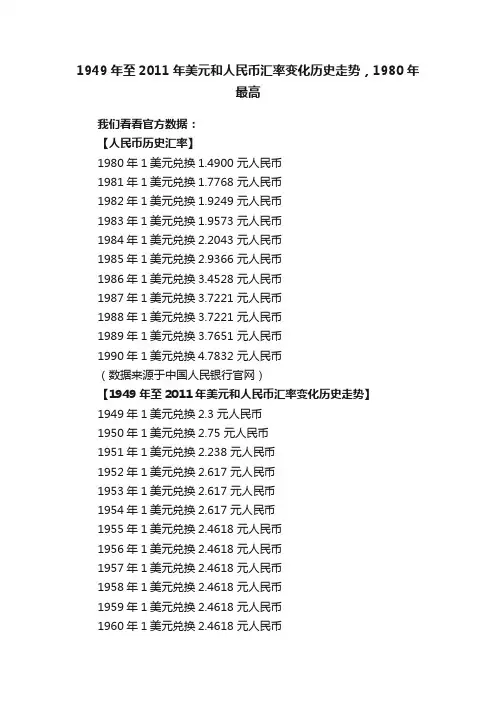 1949年至2011年美元和人民币汇率变化历史走势，1980年最高

我们看看官方数据：

【人民币历史汇率】

1980年1美元兑换1.4900元人民币
1981年1美元兑换1.7768元人民币
1982年1美元兑换1.9249元人民币
1983年1美元兑换1.9573元人民币
1984年1美元兑换2.2043元人民币
1985年1美元兑换2.9366元人民币
1986年1美元兑换3.4528元人民币
1987年1美元兑换3.7221元人民币
1988年1美元兑换3.7221元人民币
1989年1美元兑换3.7651元人民币
1990年1美元兑换4.7832元人民币
（数据来源于中国人民银行官网）

【1949年至2011年美元和人民币汇率变化历史走势】

1949年1美元兑换2.3元人民币
1950年1美元兑换2.75元人民币
1951年1美元兑换2.238元人民币
1952年1美元兑换2.617元人民币
1953年1美元兑换2.617元人民币
1954年1美元兑换2.617元人民币
1955年1美元兑换2.4618元人民币
1956年1美元兑换2.4618元人民币
1957年1美元兑换2.4618元人民币
1958年1美元兑换2.4618元人民币
1959年1美元兑换2.4618元人民币
1960年1美元兑换2.4618元人民币